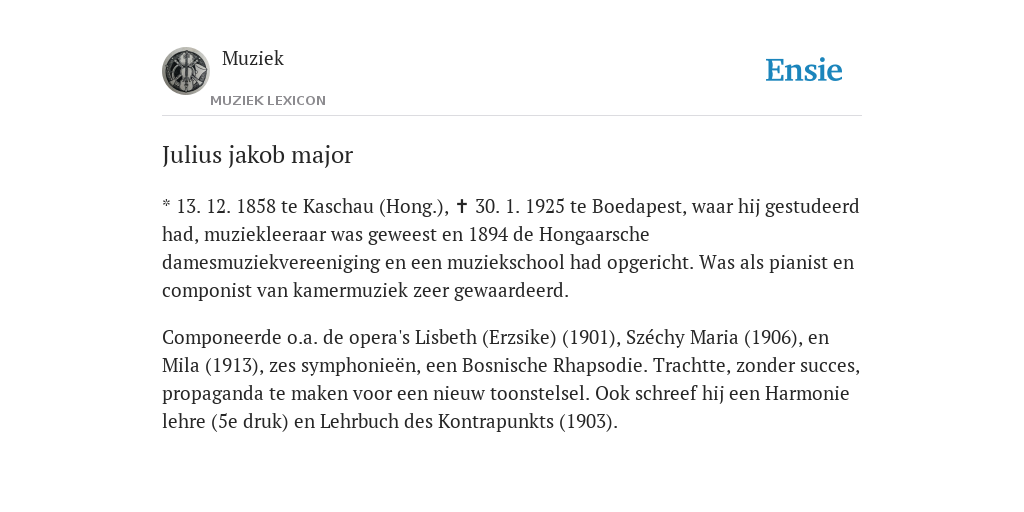 Muziek

MUZIEK LEXICON

Ensie

Julius jakob major

* 13. 12. 1858 te Kaschau (Hong.), ✝ 30. 1. 1925 te Boedapest, waar hij gestudeerd had, muziekleeraar was geweest en 1894 de Hongaarsche damesmuziekvereeniging en een muziekschool had opgericht. Was als pianist en componist van kamermuziek zeer gewaardeerd.

Componeerde o.a. de opera's Lisbeth (Erzsike) (1901), Széchy Maria (1906), en Mila (1913), zes symphonieën, een Bosnische Rhapsodie. Trachtte, zonder succes, propaganda te maken voor een nieuw toonstelsel. Ook schreef hij een Harmonie lehre (5e druk) en Lehrbuch des Kontrapunkts (1903).